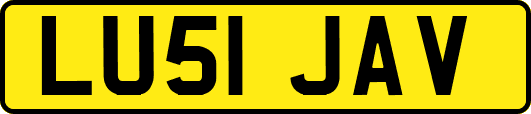 LU51 JAV